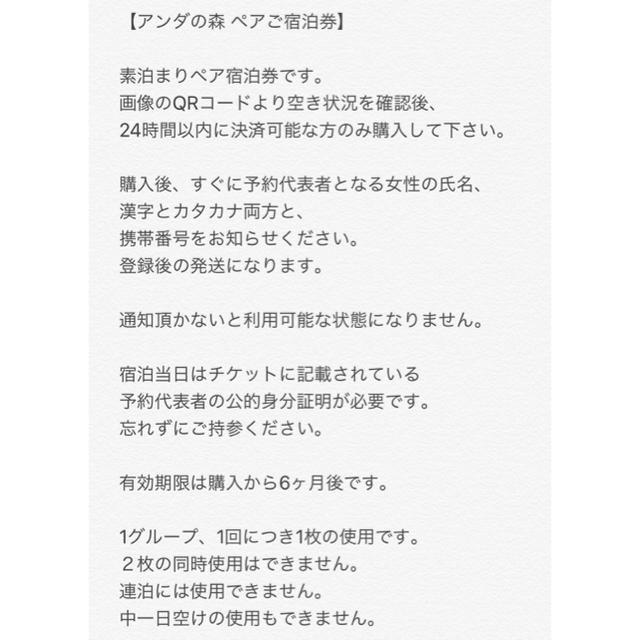 【アンダの森 ペアご宿泊券】

素泊まりペア宿泊券です。
画像のQRコードより空き状況を確認後、
24時間以内に決済可能な方のみ購入して下さい。

購入後、すぐに予約代表者となる女性の氏名、
漢字とカタカナ両方と、
携帯番号をお知らせください。
登録後の発送になります。

通知頂かないと利用可能な状態になりません。

宿泊当日はチケットに記載されている
予約代表者の公的身分証明が必要です。
忘れずにご持参ください。

有効期限は購入から6ヶ月後です。

1グループ、1回につき1枚の使用です。
２枚の同時使用はできません。
連泊には使用できません。
中一日空けの使用もできません。